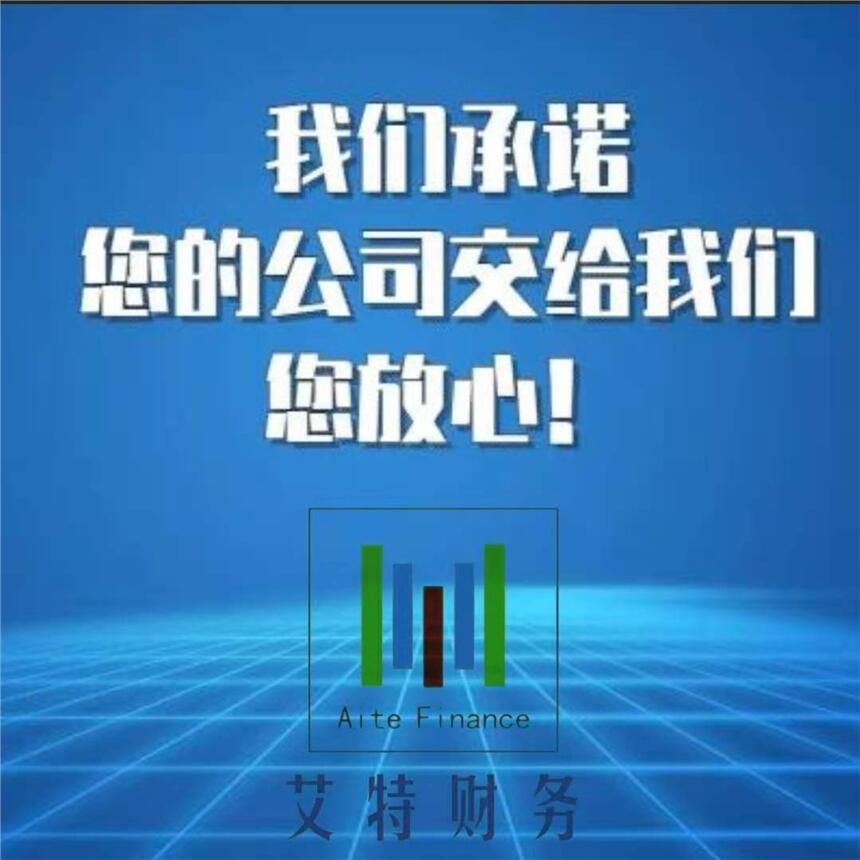 我们承诺
您的公司交给我们
您放心！

Aite Finance

艾特财务